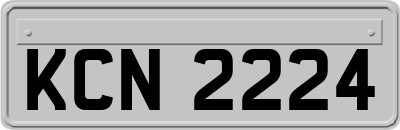 KCN 2224